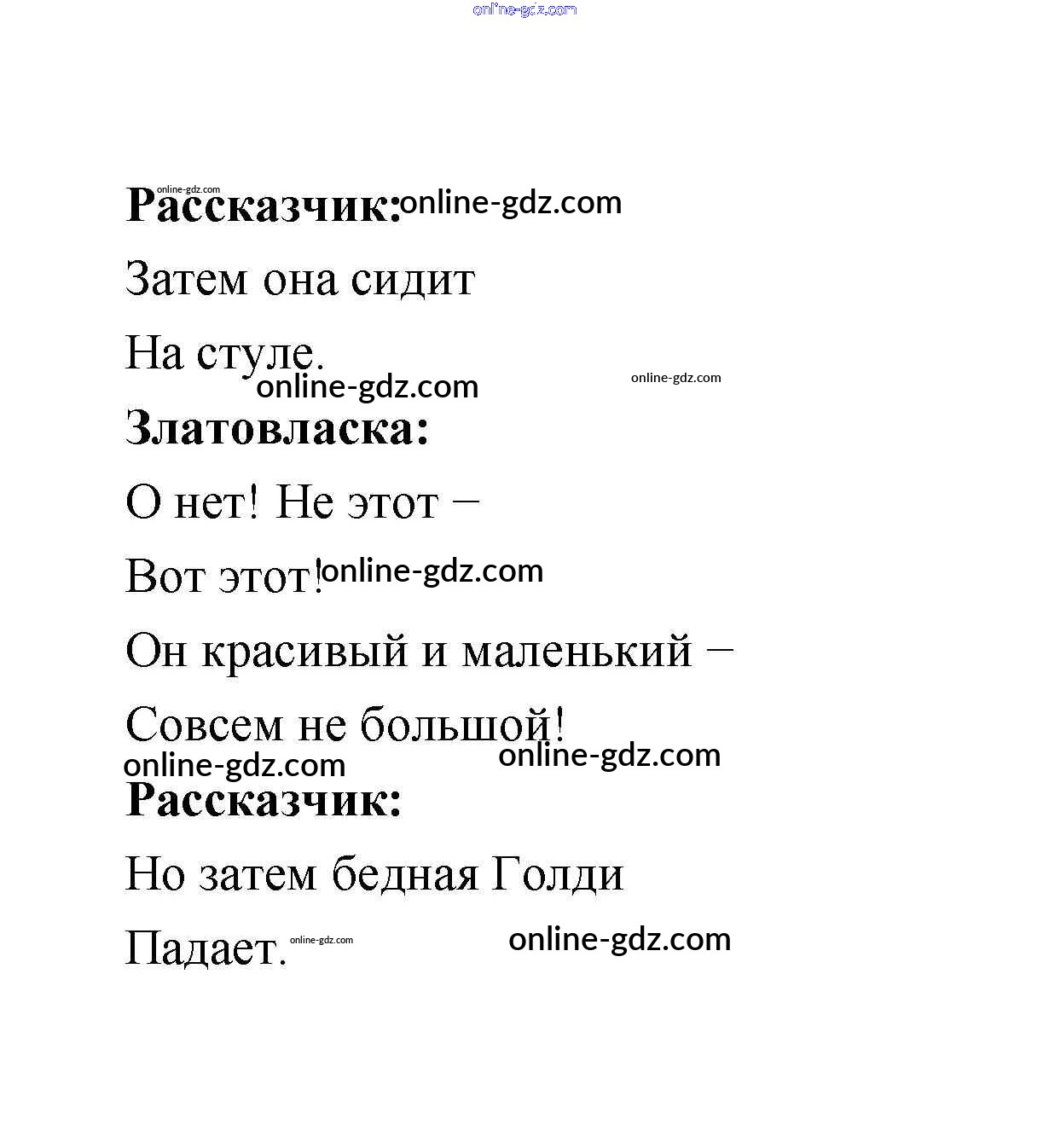 online-gdz.com

online-gdz.com
**Рассказчик:** online-gdz.com

Затем она сидит

На стуле.
online-gdz.com online-gdz.com
**Златовласка:**

О нет! Не этот –

Вот этот! online-gdz.com

Он красивый и маленький –

Совсем не большой!
online-gdz.com online-gdz.com
**Рассказчик:**

Но затем бедная Голди

Падает. online-gdz.com online-gdz.com